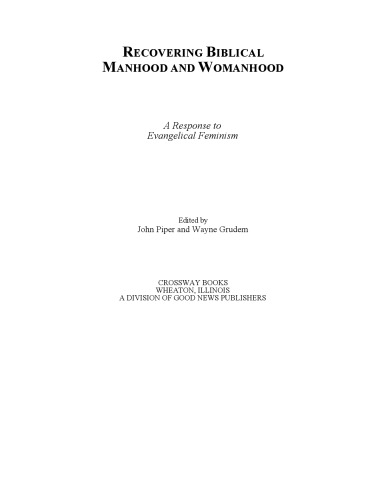 RECOVERING BIBLICAL
MANHOOD AND WOMANHOOD

A Response to
Evangelical Feminism

Edited by
John Piper and Wayne Grudem

CROSSWAY BOOKS
WHEATON, ILLINOIS
A DIVISION OF GOOD NEWS PUBLISHERS